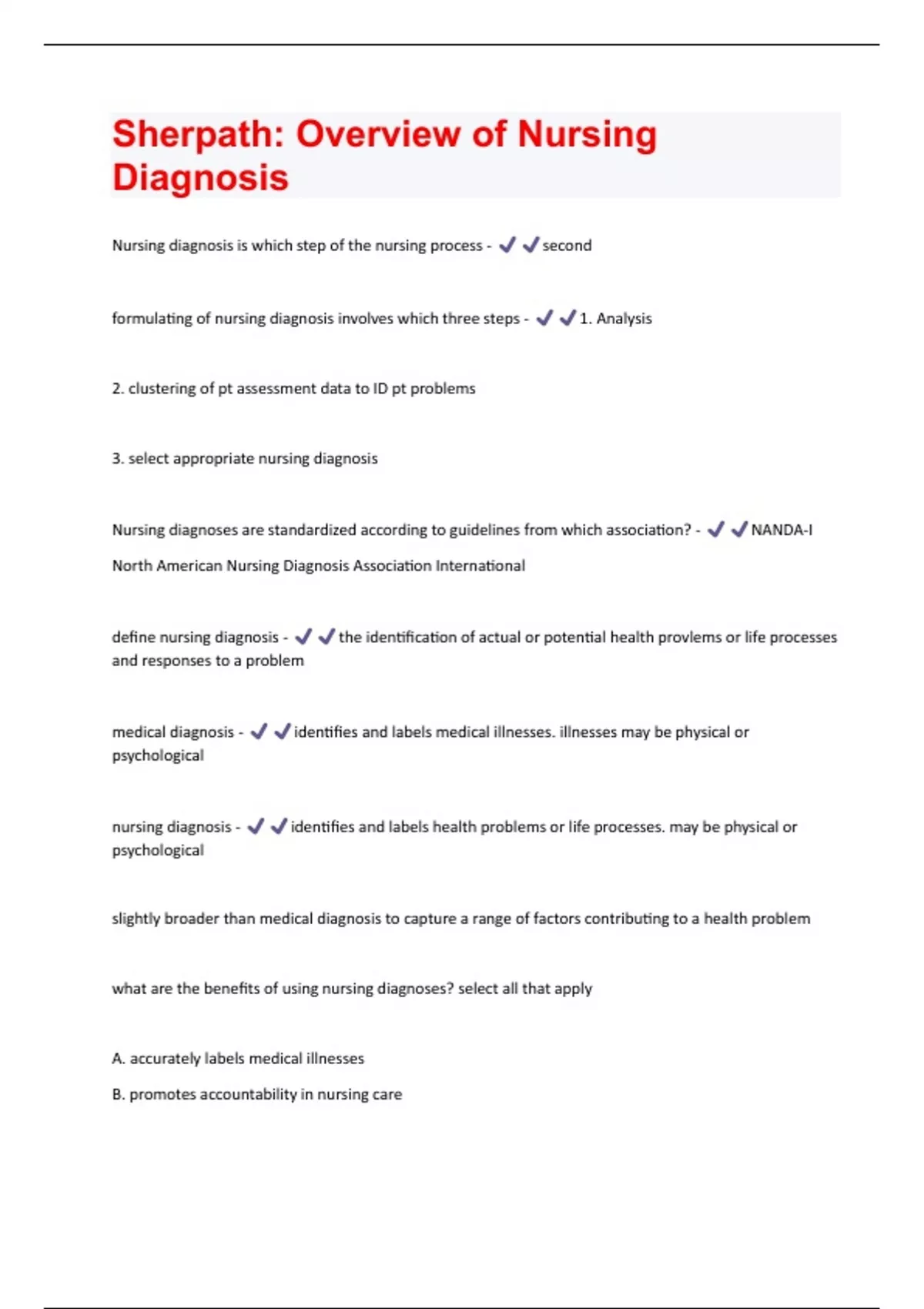 Sherpath: Overview of Nursing Diagnosis

Nursing diagnosis is which step of the nursing process - ✔✔second

formulating of nursing diagnosis involves which three steps - ✔✔1. Analysis

2. clustering of pt assessment data to ID pt problems

3. select appropriate nursing diagnosis

Nursing diagnoses are standardized according to guidelines from which association? - ✔✔NANDA-I

North American Nursing Diagnosis Association International

define nursing diagnosis - ✔✔the identification of actual or potential health provlems or life processes and responses to a problem

medical diagnosis - ✔✔identifies and labels medical illnesses. illnesses may be physical or psychological

nursing diagnosis - ✔✔identifies and labels health problems or life processes. may be physical or psychological

slightly broader than medical diagnosis to capture a range of factors contributing to a health problem

what are the benefits of using nursing diagnoses? select all that apply

A. accurately labels medical illnesses

B. promotes accountability in nursing care